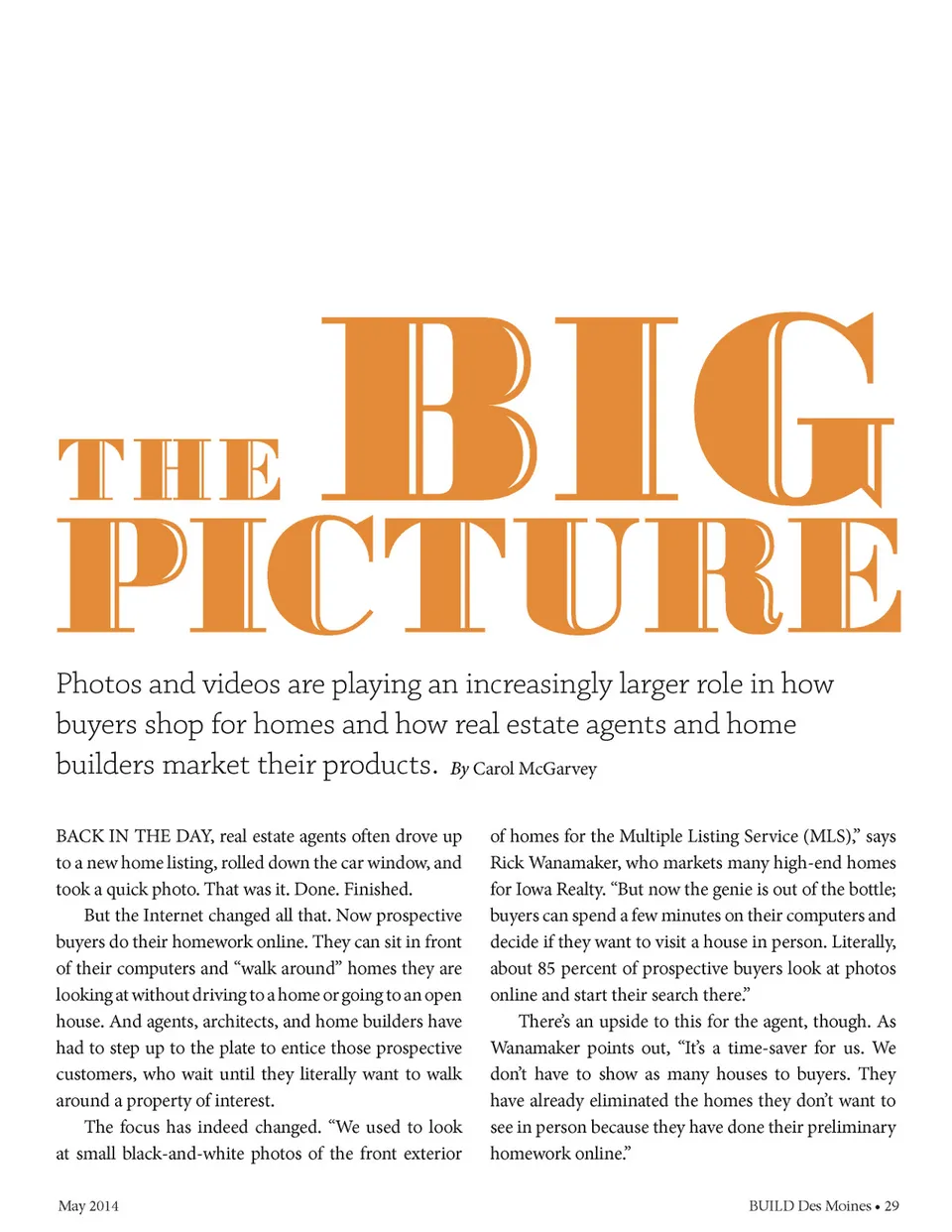 THE BIG PICTURE

Photos and videos are playing an increasingly larger role in how buyers shop for homes and how real estate agents and home builders market their products. By Carol McGarvey

BACK IN THE DAY, real estate agents often drove up to a new home listing, rolled down the car window, and took a quick photo. That was it. Done. Finished.

But the Internet changed all that. Now prospective buyers do their homework online. They can sit in front of their computers and "walk around" homes they are looking at without driving to a home or going to an open house. And agents, architects, and home builders have had to step up to the plate to entice those prospective customers, who wait until they literally want to walk around a property of interest.

The focus has indeed changed. "We used to look at small black-and-white photos of the front exterior of homes for the Multiple Listing Service (MLS)," says Rick Wanamaker, who markets many high-end homes for Iowa Realty. "But now the genie is out of the bottle; buyers can spend a few minutes on their computers and decide if they want to visit a house in person. Literally, about 85 percent of prospective buyers look at photos online and start their search there."

There's an upside to this for the agent, though. As Wanamaker points out, "It's a time-saver for us. We don't have to show as many houses to buyers. They have already eliminated the homes they don't want to see in person because they have done their preliminary homework online."

May 2014

BUILD Des Moines • 29